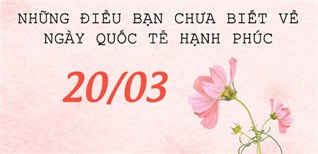 NHỮNG ĐIỀU BẠN CHƯA BIẾT VỀ NGÀY QUỐC TẾ HẠNH PHÚC

20/03